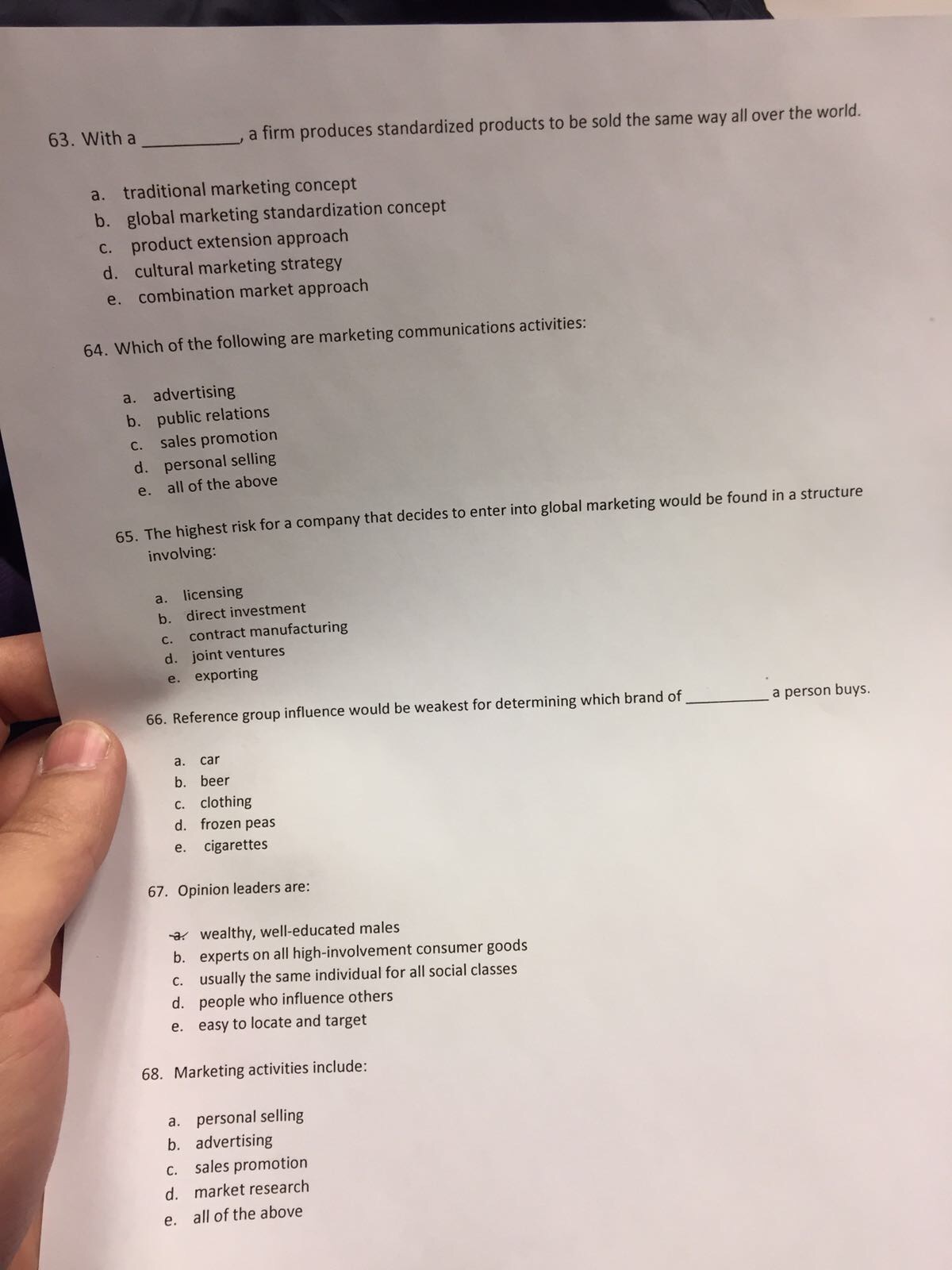 63. With a ____, a firm produces standardized products to be sold the same way all over the world.

a. traditional marketing concept
b. global marketing standardization concept
c. product extension approach
d. cultural marketing strategy
e. combination market approach

64. Which of the following are marketing communications activities:

a. advertising
b. public relations
c. sales promotion
d. personal selling
e. all of the above

65. The highest risk for a company that decides to enter into global marketing would be found in a structure involving:

a. licensing
b. direct investment
c. contract manufacturing
d. joint ventures
e. exporting

66. Reference group influence would be weakest for determining which brand of ____ a person buys.

a. car
b. beer
c. clothing
d. frozen peas
e. cigarettes

67. Opinion leaders are:

a. wealthy, well-educated males
b. experts on all high-involvement consumer goods
c. usually the same individual for all social classes
d. people who influence others
e. easy to locate and target

68. Marketing activities include:

a. personal selling
b. advertising
c. sales promotion
d. market research
e. all of the above